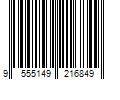 9 555149 216849